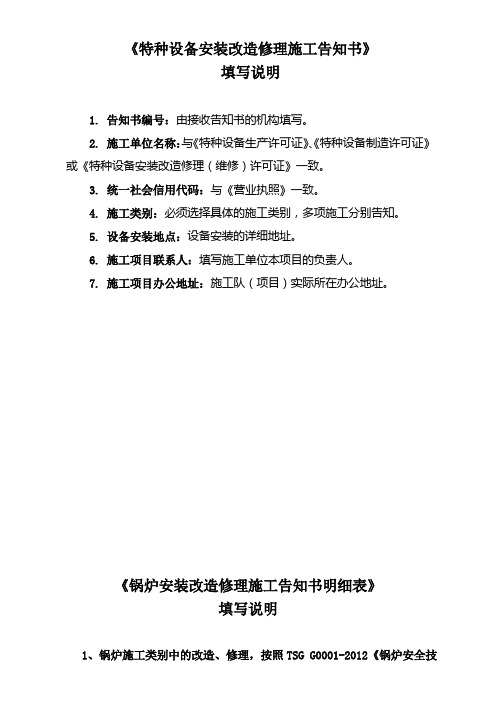 《特种设备安装改造修理施工告知书》
填写说明

1. 告知书编号：由接收告知书的机构填写。

2. 施工单位名称：与《特种设备生产许可证》、《特种设备制造许可证》或《特种设备安装改造修理（维修）许可证》一致。

3. 统一社会信用代码：与《营业执照》一致。

4. 施工类别：必须选择具体的施工类别，多项施工分别告知。

5. 设备安装地点：设备安装的详细地址。

6. 施工项目联系人：填写施工单位本项目的负责人。

7. 施工项目办公地址：施工队（项目）实际所在办公地址。

《锅炉安装改造修理施工告知书明细表》
填写说明

1、锅炉施工类别中的改造、修理，按照 TSG G0001-2012《锅炉安全技